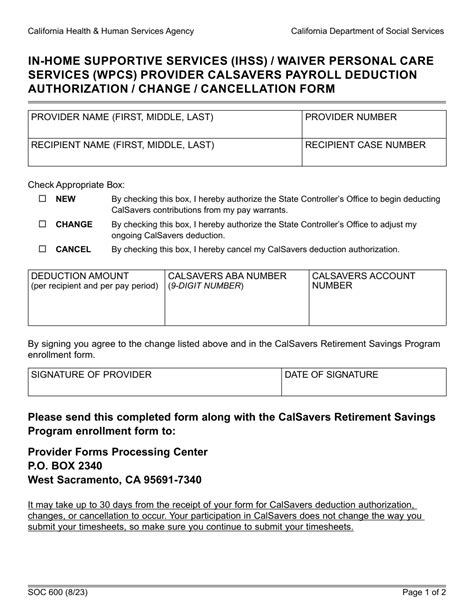 California Health & Human Services Agency

California Department of Social Services

IN-HOME SUPPORTIVE SERVICES (IHSS) / WAIVER PERSONAL CARE SERVICES (WPCS) PROVIDER CALSAVERS PAYROLL DEDUCTION AUTHORIZATION / CHANGE / CANCELLATION FORM

| PROVIDER NAME (FIRST, MIDDLE, LAST) | PROVIDER NUMBER |
|---|---|
| RECIPIENT NAME (FIRST, MIDDLE, LAST) | RECIPIENT CASE NUMBER |

Check Appropriate Box:

☐ NEW By checking this box, I hereby authorize the State Controller's Office to begin deducting CalSavers contributions from my pay warrants.

☐ CHANGE By checking this box, I hereby authorize the State Controller's Office to adjust my ongoing CalSavers deduction.

☐ CANCEL By checking this box, I hereby cancel my CalSavers deduction authorization.

| DEDUCTION AMOUNT (per recipient and per pay period) | CALSAVERS ABA NUMBER (9-DIGIT NUMBER) | CALSAVERS ACCOUNT NUMBER |
|---|---|---|

By signing you agree to the change listed above and in the CalSavers Retirement Savings Program enrollment form.

| SIGNATURE OF PROVIDER | DATE OF SIGNATURE |
|---|---|

Please send this completed form along with the CalSavers Retirement Savings Program enrollment form to:

Provider Forms Processing Center
P.O. BOX 2340
West Sacramento, CA 95691-7340

It may take up to 30 days from the receipt of your form for CalSavers deduction authorization, changes, or cancellation to occur. Your participation in CalSavers does not change the way you submit your timesheets, so make sure you continue to submit your timesheets.

SOC 600 (8/23)

Page 1 of 2